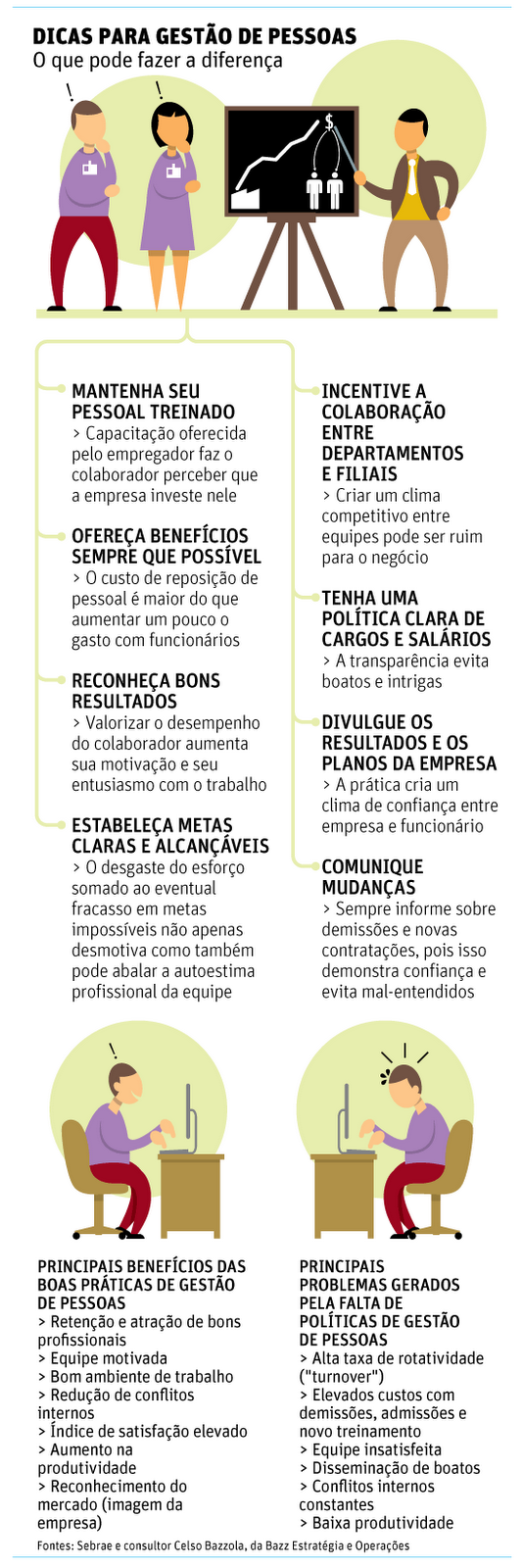 DICAS PARA GESTÃO DE PESSOAS
O que pode fazer a diferença

!

!

$

MANTENHA SEU PESSOAL TREINADO
> Capacitação oferecida pelo empregador faz o colaborador perceber que a empresa investe nele

OFEREÇA BENEFÍCIOS SEMPRE QUE POSSÍVEL
> O custo de reposição de pessoal é maior do que aumentar um pouco o gasto com funcionários

RECONHEÇA BONS RESULTADOS
> Valorizar o desempenho do colaborador aumenta sua motivação e seu entusiasmo com o trabalho

ESTABELEÇA METAS CLARAS E ALCANÇÁVEIS
> O desgaste do esforço somado ao eventual fracasso em metas impossíveis não apenas desmotiva como também pode abalar a autoestima profissional da equipe

INCENTIVE A COLABORAÇÃO ENTRE DEPARTAMENTOS E FILIAIS
> Criar um clima competitivo entre equipes pode ser ruim para o negócio

TENHA UMA POLÍTICA CLARA DE CARGOS E SALÁRIOS
> A transparência evita boatos e intrigas

DIVULGUE OS RESULTADOS E OS PLANOS DA EMPRESA
> A prática cria um clima de confiança entre empresa e funcionário

COMUNIQUE MUDANÇAS
> Sempre informe sobre demissões e novas contratações, pois isso demonstra confiança e evita mal-entendidos

!

PRINCIPAIS BENEFÍCIOS DAS BOAS PRÁTICAS DE GESTÃO DE PESSOAS
> Retenção e atração de bons profissionais
> Equipe motivada
> Bom ambiente de trabalho
> Redução de conflitos internos
> Índice de satisfação elevado
> Aumento na produtividade
> Reconhecimento do mercado (imagem da empresa)

PRINCIPAIS PROBLEMAS GERADOS PELA FALTA DE POLÍTICAS DE GESTÃO DE PESSOAS
> Alta taxa de rotatividade ("turnover")
> Elevados custos com demissões, admissões e novo treinamento
> Equipe insatisfeita
> Disseminação de boatos
> Conflitos internos constantes
> Baixa produtividade

Fontes: Sebrae e consultor Celso Bazzola, da Bazz Estratégia e Operações